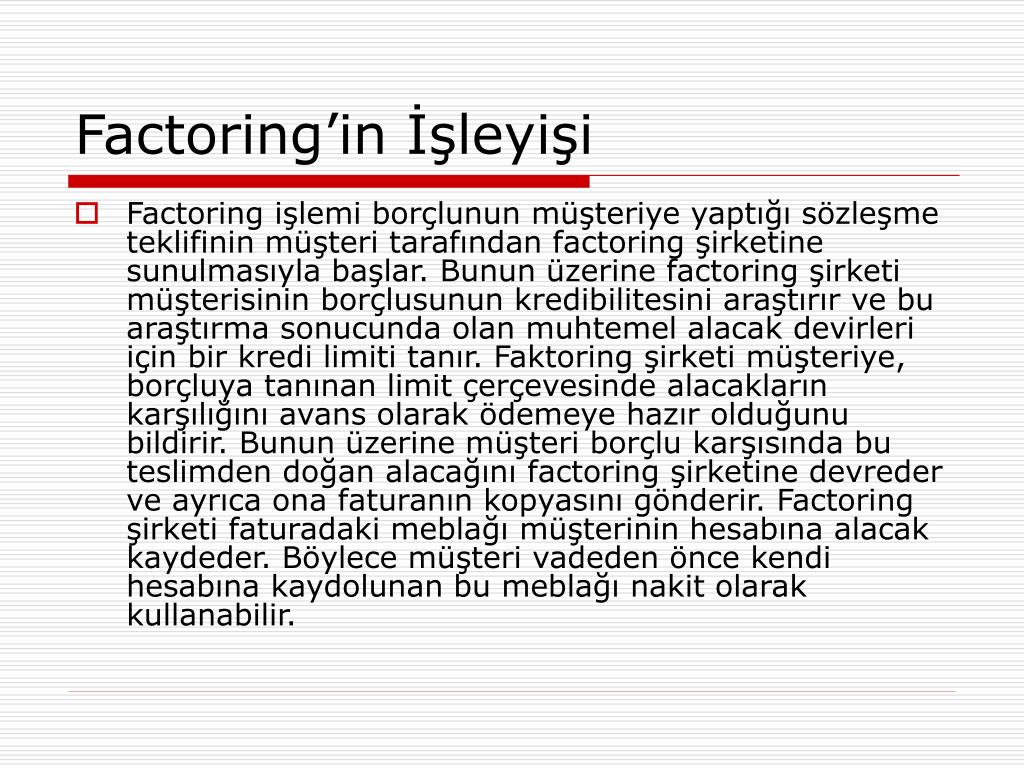 Factoring’in İşleyişi

Factoring işlemi borçlunun müşteriye yaptığı sözleşme teklifinin müşteri tarafından factoring şirketine sunulmasıyla başlar. Bunun üzerine factoring şirketi müşterisinin borçlusunun kredibilitesini araştırır ve bu araştırma sonucunda olan muhtemel alacak devirleri için bir kredi limiti tanır. Faktoring şirketi müşteriye, borçluya tanınan limit çerçevesinde alacakların karşılığını avans olarak ödemeye hazır olduğunu bildirir. Bunun üzerine müşteri borçlu karşısında bu teslimden doğan alacağını factoring şirketine devreder ve ayrıca ona faturanın kopyasını gönderir. Factoring şirketi faturadaki meblağı müşterinin hesabına alacak kaydeder. Böylece müşteri vadeden önce kendi hesabına kaydolunan bu meblağı nakit olarak kullanabilir.